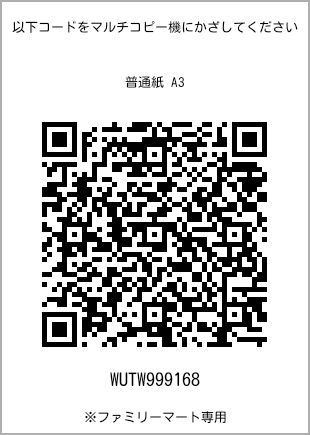 以下コードをマルチコピー機にかざしてください

普通紙 A3

WUTW999168

※ファミリーマート専用